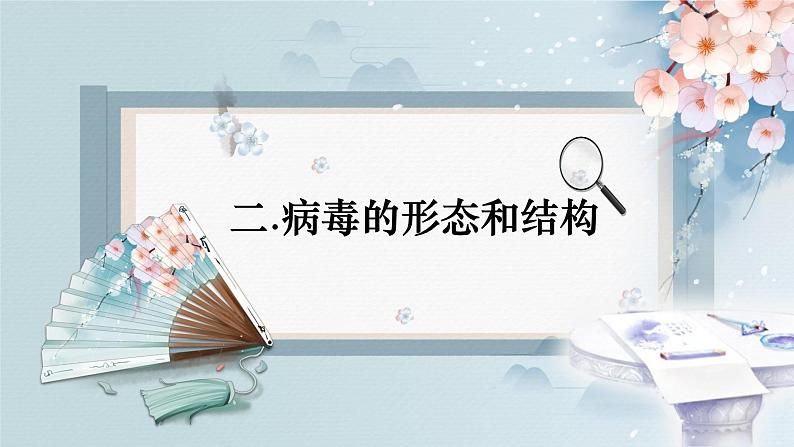 二.病毒的形态和结构